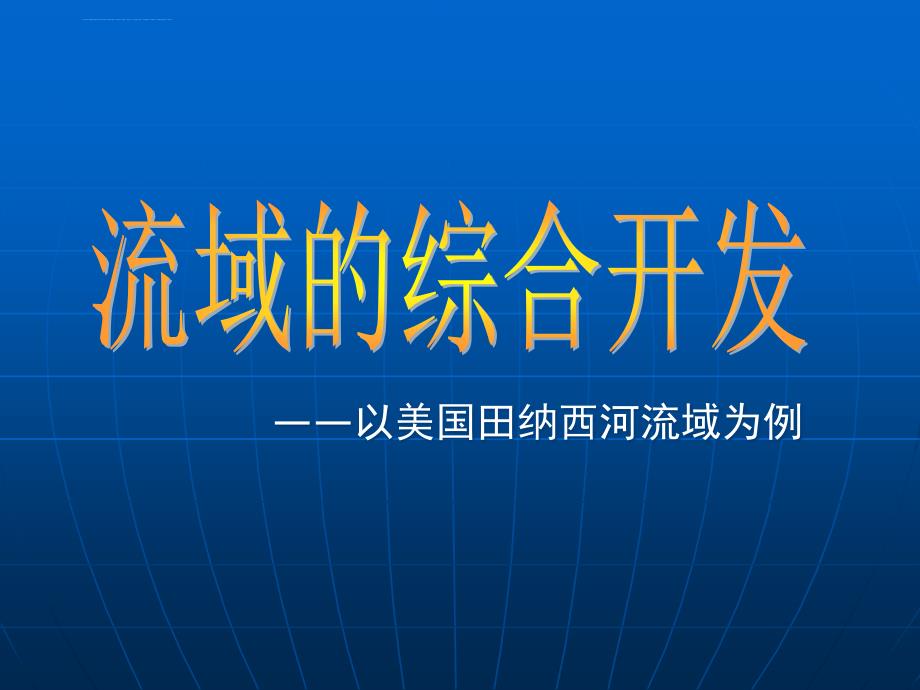 流域的综合开发

——以美国田纳西河流域为例